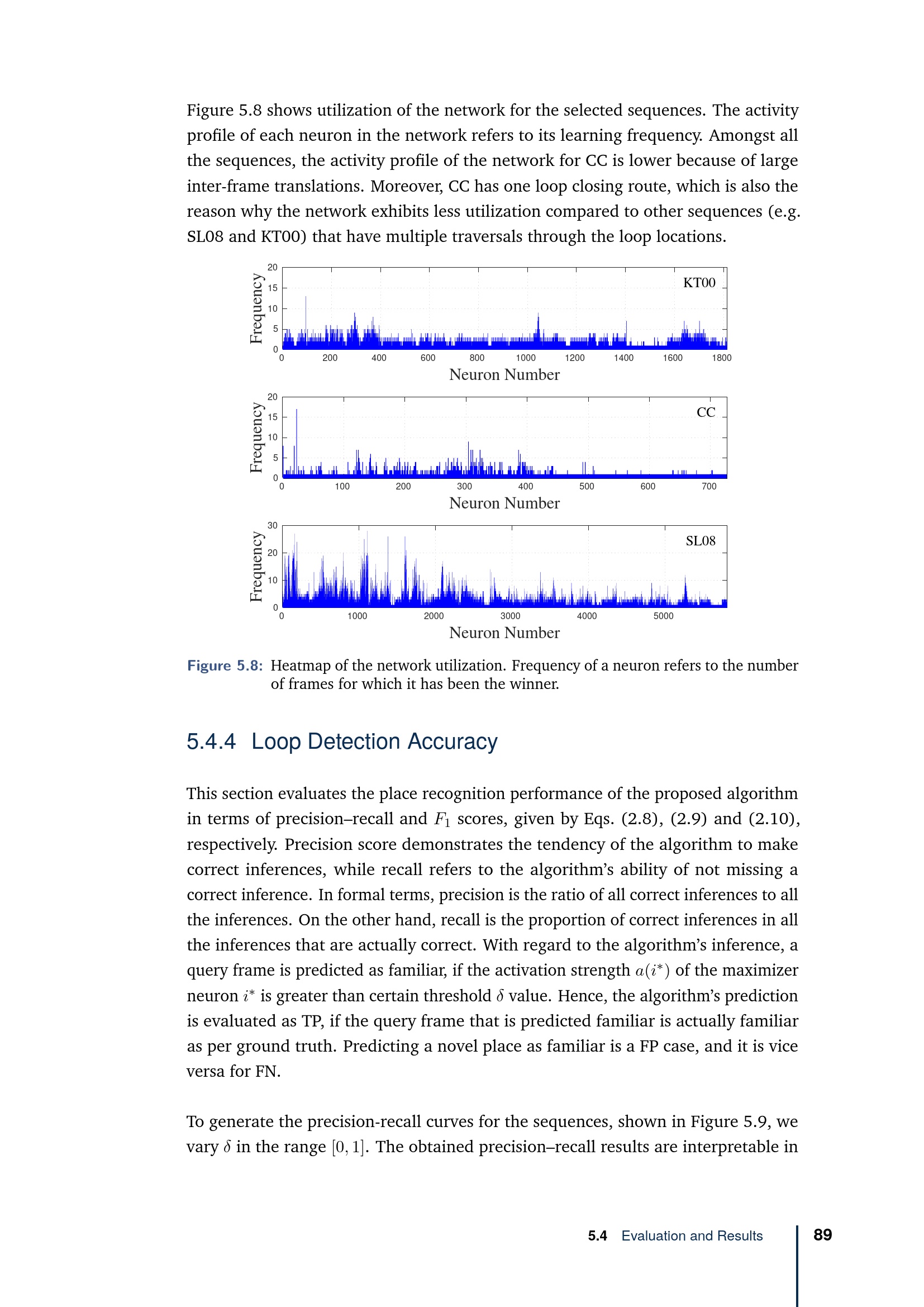 Figure 5.8 shows utilization of the network for the selected sequences. The activity profile of each neuron in the network refers to its learning frequency. Amongst all the sequences, the activity profile of the network for CC is lower because of large inter-frame translations. Moreover, CC has one loop closing route, which is also the reason why the network exhibits less utilization compared to other sequences (e.g. SL08 and KT00) that have multiple traversals through the loop locations.

Frequency
20
15
10
5
0
KT00
0 200 400 600 800 1000 1200 1400 1600 1800
Neuron Number

Frequency
20
15
10
5
0
CC
0 100 200 300 400 500 600 700
Neuron Number

Frequency
30
20
10
0
SL08
0 1000 2000 3000 4000 5000
Neuron Number

Figure 5.8: Heatmap of the network utilization. Frequency of a neuron refers to the number of frames for which it has been the winner.

5.4.4 Loop Detection Accuracy

This section evaluates the place recognition performance of the proposed algorithm in terms of precision–recall and $F_1$ scores, given by Eqs. (2.8), (2.9) and (2.10), respectively. Precision score demonstrates the tendency of the algorithm to make correct inferences, while recall refers to the algorithm's ability of not missing a correct inference. In formal terms, precision is the ratio of all correct inferences to all the inferences. On the other hand, recall is the proportion of correct inferences in all the inferences that are actually correct. With regard to the algorithm's inference, a query frame is predicted as familiar, if the activation strength $a(i^*)$ of the maximizer neuron $i^*$ is greater than certain threshold $\delta$ value. Hence, the algorithm's prediction is evaluated as TP, if the query frame that is predicted familiar is actually familiar as per ground truth. Predicting a novel place as familiar is a FP case, and it is vice versa for FN.

To generate the precision-recall curves for the sequences, shown in Figure 5.9, we vary $\delta$ in the range $[0, 1]$. The obtained precision–recall results are interpretable in

5.4 Evaluation and Results 89